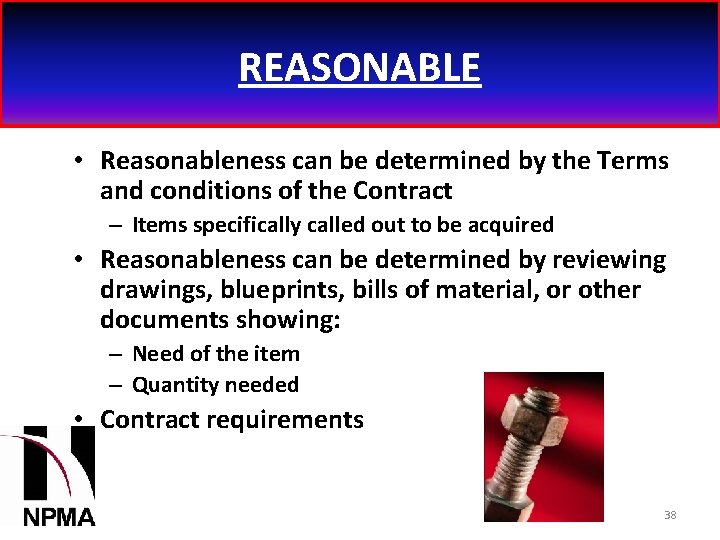 REASONABLE

• Reasonableness can be determined by the Terms and conditions of the Contract
– Items specifically called out to be acquired
• Reasonableness can be determined by reviewing drawings, blueprints, bills of material, or other documents showing:
– Need of the item
– Quantity needed
• Contract requirements

NPMA

38